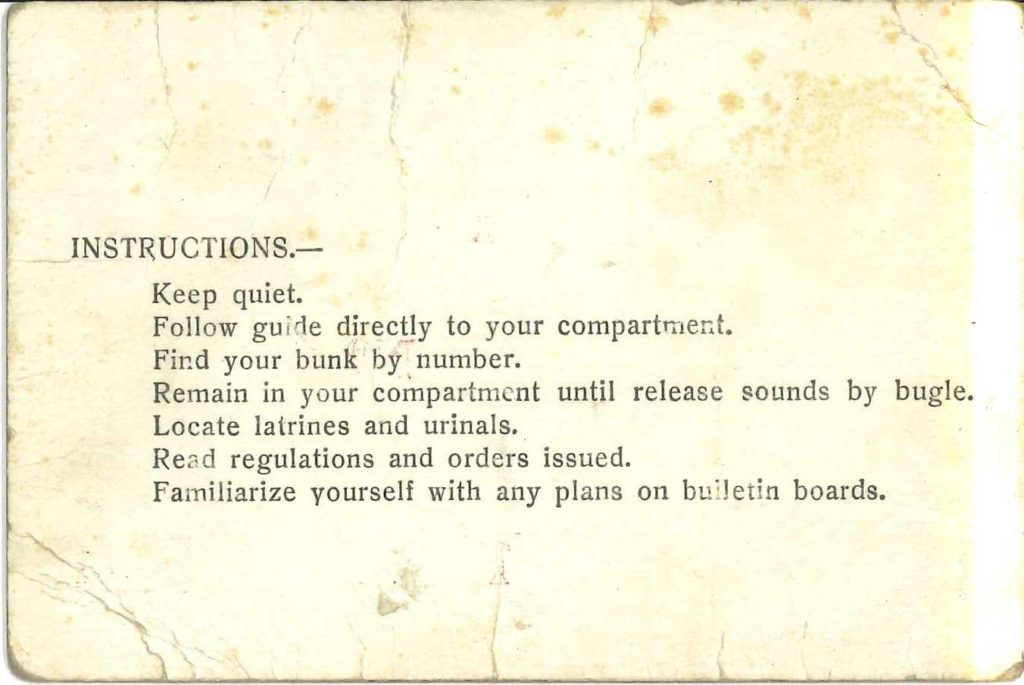 INSTRUCTIONS.—

Keep quiet.
Follow guide directly to your compartment.
Find your bunk by number.
Remain in your compartment until release sounds by bugle.
Locate latrines and urinals.
Read regulations and orders issued.
Familiarize yourself with any plans on bulletin boards.